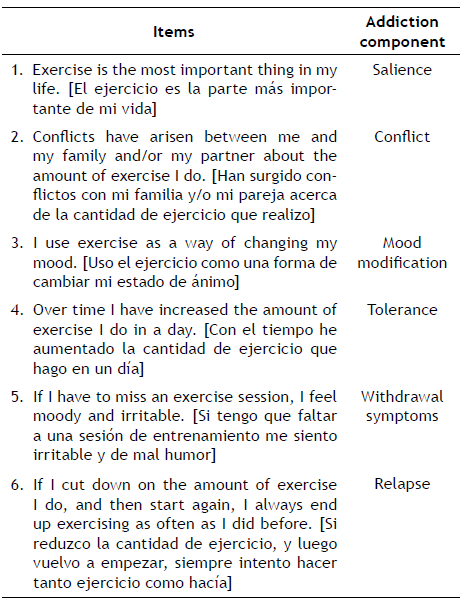 | Items | Addiction component |
|---|---|
| 1. Exercise is the most important thing in my life. [El ejercicio es la parte más importante de mi vida] | Salience |
| 2. Conflicts have arisen between me and my family and/or my partner about the amount of exercise I do. [Han surgido conflictos con mi familia y/o mi pareja acerca de la cantidad de ejercicio que realizo] | Conflict |
| 3. I use exercise as a way of changing my mood. [Uso el ejercicio como una forma de cambiar mi estado de ánimo] | Mood modification |
| 4. Over time I have increased the amount of exercise I do in a day. [Con el tiempo he aumentado la cantidad de ejercicio que hago en un día] | Tolerance |
| 5. If I have to miss an exercise session, I feel moody and irritable. [Si tengo que faltar a una sesión de entrenamiento me siento irritable y de mal humor] | Withdrawal symptoms |
| 6. If I cut down on the amount of exercise I do, and then start again, I always end up exercising as often as I did before. [Si reduzco la cantidad de ejercicio, y luego vuelvo a empezar, siempre intento hacer tanto ejercicio como hacía] | Relapse |